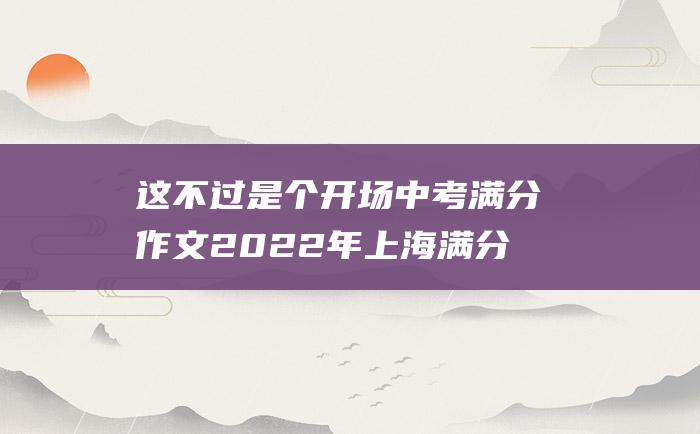 这不过是个开场中考满分作文2022年上海满分